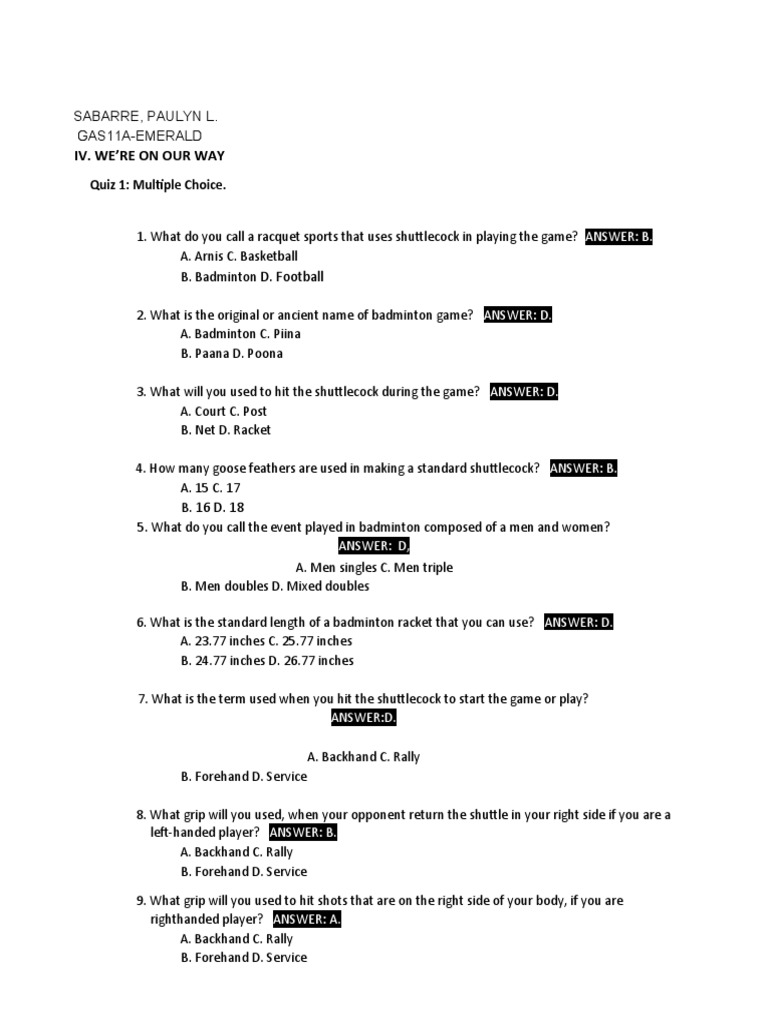 SABARRE, PAULYN L.
GAS11A-EMERALD
IV. WE'RE ON OUR WAY

Quiz 1: Multiple Choice.

1. What do you call a racquet sports that uses shuttlecock in playing the game? ANSWER: B.
A. Arnis C. Basketball
B. Badminton D. Football

2. What is the original or ancient name of badminton game? ANSWER: D.
A. Badminton C. Piina
B. Paana D. Poona

3. What will you used to hit the shuttlecock during the game? ANSWER: D.
A. Court C. Post
B. Net D. Racket

4. How many goose feathers are used in making a standard shuttlecock? ANSWER: B.
A. 15 C. 17
B. 16 D. 18
5. What do you call the event played in badminton composed of a men and women? ANSWER: D.
A. Men singles C. Men triple
B. Men doubles D. Mixed doubles

6. What is the standard length of a badminton racket that you can use? ANSWER: D.
A. 23.77 inches C. 25.77 inches
B. 24.77 inches D. 26.77 inches

7. What is the term used when you hit the shuttlecock to start the game or play? ANSWER:D.

A. Backhand C. Rally
B. Forehand D. Service

8. What grip will you used, when your opponent return the shuttle in your right side if you are a left-handed player? ANSWER: B.
A. Backhand C. Rally
B. Forehand D. Service

9. What grip will you used to hit shots that are on the right side of your body, if you are righthanded player? ANSWER: A.
A. Backhand C. Rally
B. Forehand D. Service